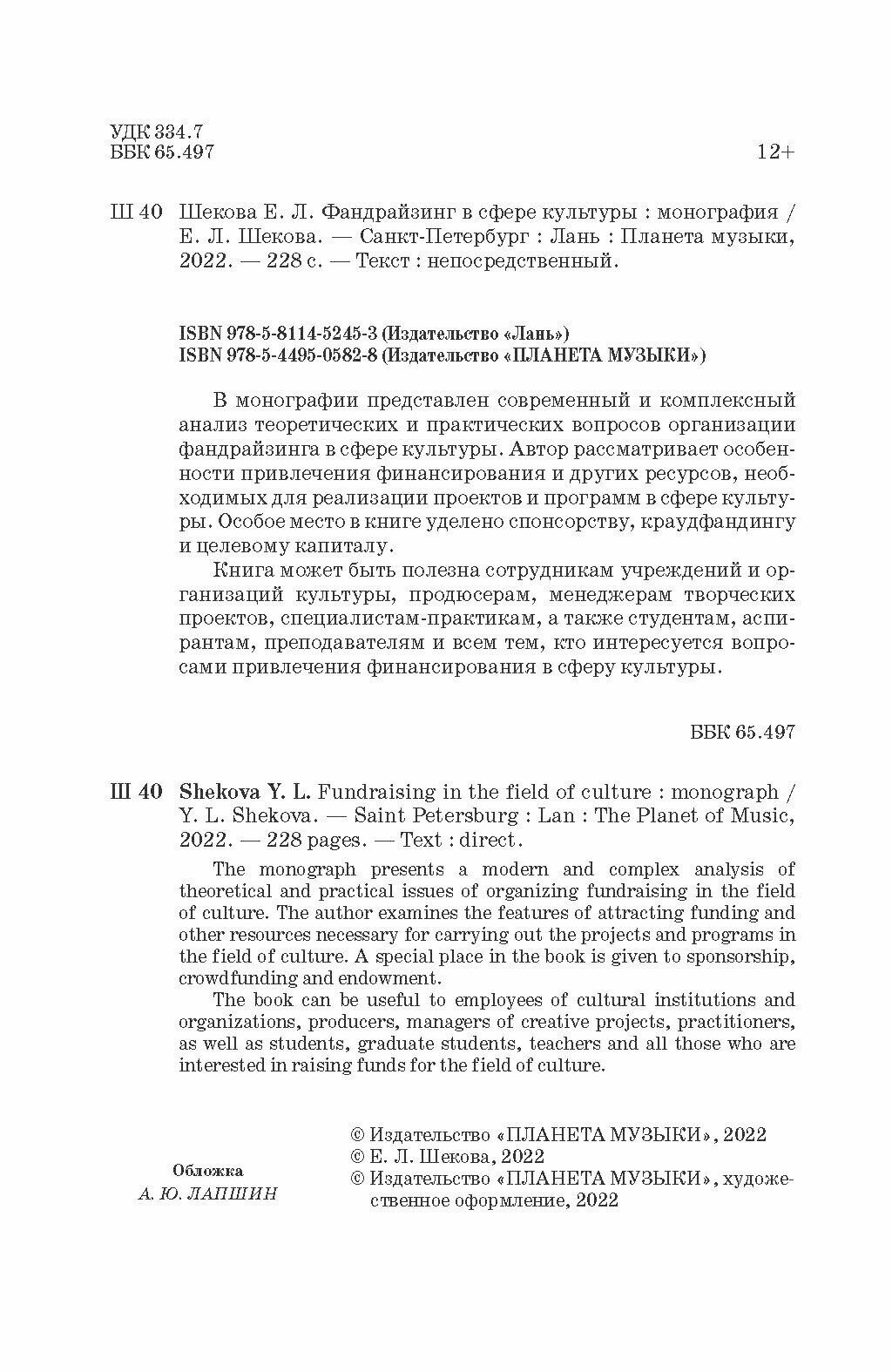 УДК 334.7
ББК 65.497

12+

Ш 40 Шекова Е. Л. Фандрайзинг в сфере культуры : монография / Е. Л. Шекова. — Санкт-Петербург : Лань : Планета музыки, 2022. — 228 с. — Текст : непосредственный.

ISBN 978-5-8114-5245-3 (Издательство «Лань»)
ISBN 978-5-4495-0582-8 (Издательство «ПЛАНЕТА МУЗЫКИ»)

В монографии представлен современный и комплексный анализ теоретических и практических вопросов организации фандрайзинга в сфере культуры. Автор рассматривает особенности привлечения финансирования и других ресурсов, необходимых для реализации проектов и программ в сфере культуры. Особое место в книге уделено спонсорству, краудфандингу и целевому капиталу.

Книга может быть полезна сотрудникам учреждений и организаций культуры, продюсерам, менеджерам творческих проектов, специалистам-практикам, а также студентам, аспирантам, преподавателям и всем тем, кто интересуется вопросами привлечения финансирования в сферу культуры.

ББК 65.497

Ш 40 Shekova Y. L. Fundraising in the field of culture : monograph / Y. L. Shekova. — Saint Petersburg : Lan : The Planet of Music, 2022. — 228 pages. — Text : direct.

The monograph presents a modern and complex analysis of theoretical and practical issues of organizing fundraising in the field of culture. The author examines the features of attracting funding and other resources necessary for carrying out the projects and programs in the field of culture. A special place in the book is given to sponsorship, crowdfunding and endowment.

The book can be useful to employees of cultural institutions and organizations, producers, managers of creative projects, practitioners, as well as students, graduate students, teachers and all those who are interested in raising funds for the field of culture.

Обложка
А. Ю. ЛАПШИН

© Издательство «ПЛАНЕТА МУЗЫКИ», 2022
© Е. Л. Шекова, 2022
© Издательство «ПЛАНЕТА МУЗЫКИ», художественное оформление, 2022